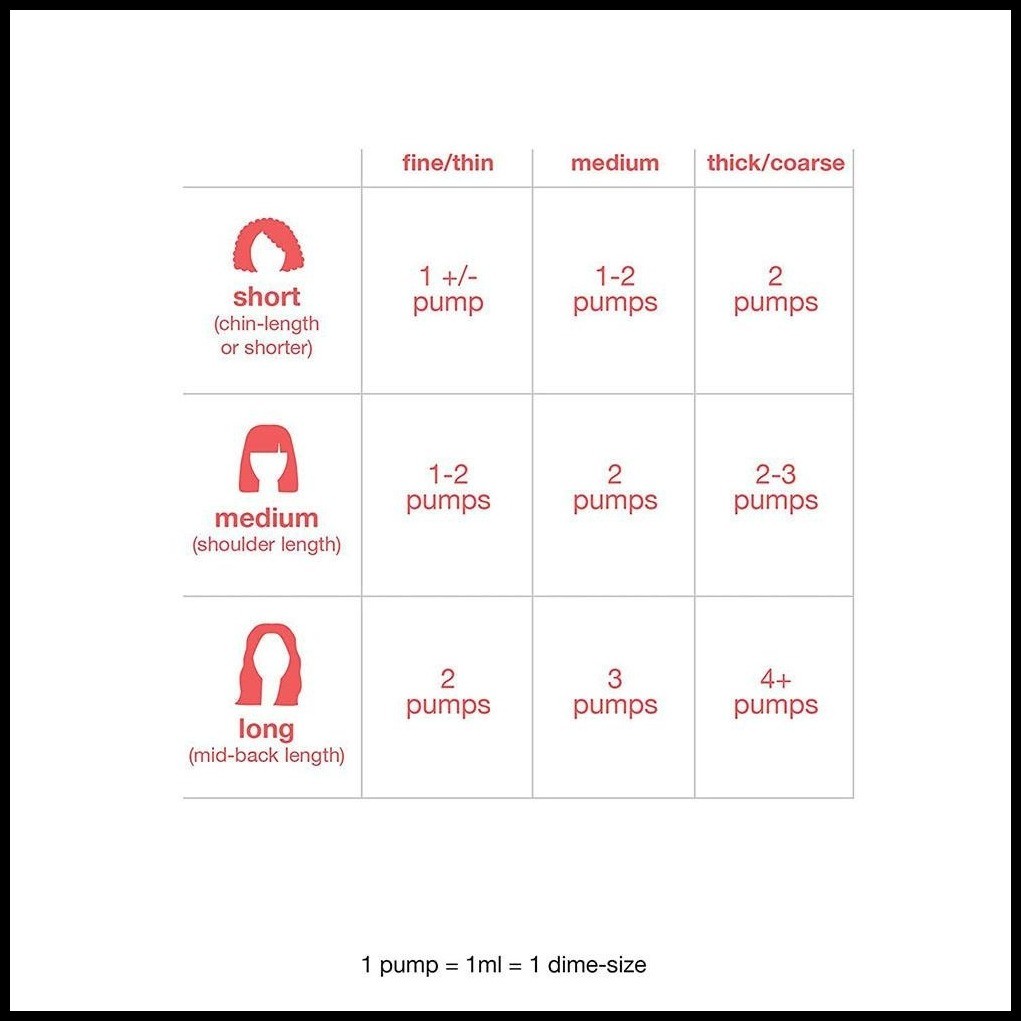 | | fine/thin | medium | thick/coarse |
|---|---|---|---|
| short (chin-length or shorter) | 1 +/- pump | 1-2 pumps | 2 pumps |
| medium (shoulder length) | 1-2 pumps | 2 pumps | 2-3 pumps |
| long (mid-back length) | 2 pumps | 3 pumps | 4+ pumps |

1 pump = 1ml = 1 dime-size